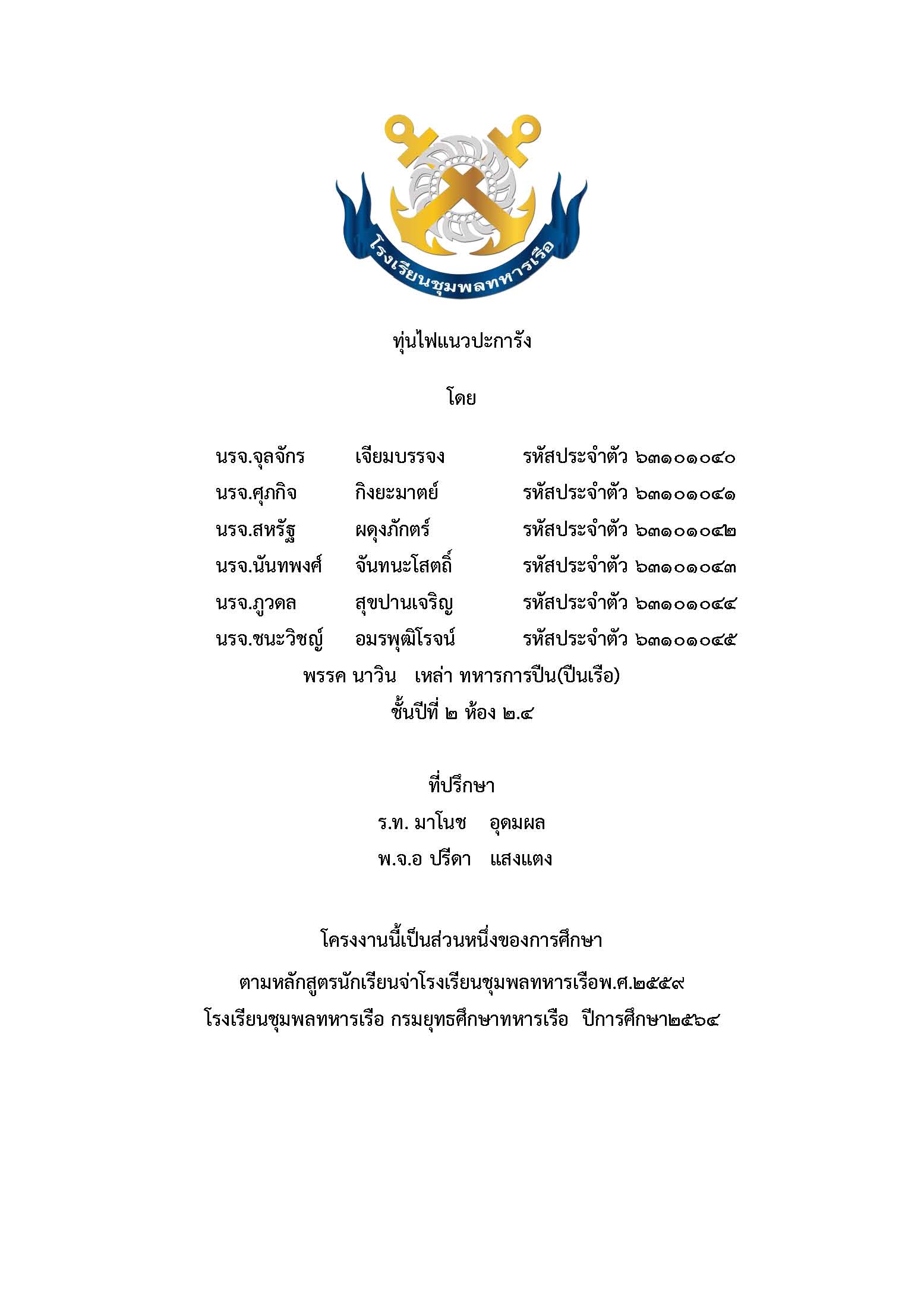 โรงเรียนชุมพลทหารเรือ

ทุ่นไฟแนวปะการัง

โดย

นรจ.จุลจักร เจียมบรรจง รหัสประจำตัว ๖๓๑๐๑๐๔๐
นรจ.ศุภกิจ กิงยะมาตย์ รหัสประจำตัว ๖๓๑๐๑๐๔๑
นรจ.สหรัฐ ผดุงภักตร์ รหัสประจำตัว ๖๓๑๐๑๐๔๒
นรจ.นันทพงศ์ จันทนะโสตถิ์ รหัสประจำตัว ๖๓๑๐๑๐๔๓
นรจ.ภูวดล สุขปานเจริญ รหัสประจำตัว ๖๓๑๐๑๐๔๔
นรจ.ชนะวิชญ์ อมรพุฒิโรจน์ รหัสประจำตัว ๖๓๑๐๑๐๔๕
พรรค นาวิน เหล่า ทหารการปืน(ปืนเรือ)
ชั้นปีที่ ๒ ห้อง ๒.๔

ที่ปรึกษา
ร.ท. มาโนช อุดมผล
พ.จ.อ ปรีดา แสงแตง

โครงงานนี้เป็นส่วนหนึ่งของการศึกษา
ตามหลักสูตรนักเรียนจ่าโรงเรียนชุมพลทหารเรือพ.ศ.๒๕๕๙
โรงเรียนชุมพลทหารเรือ กรมยุทธศึกษาทหารเรือ ปีการศึกษา๒๕๖๔